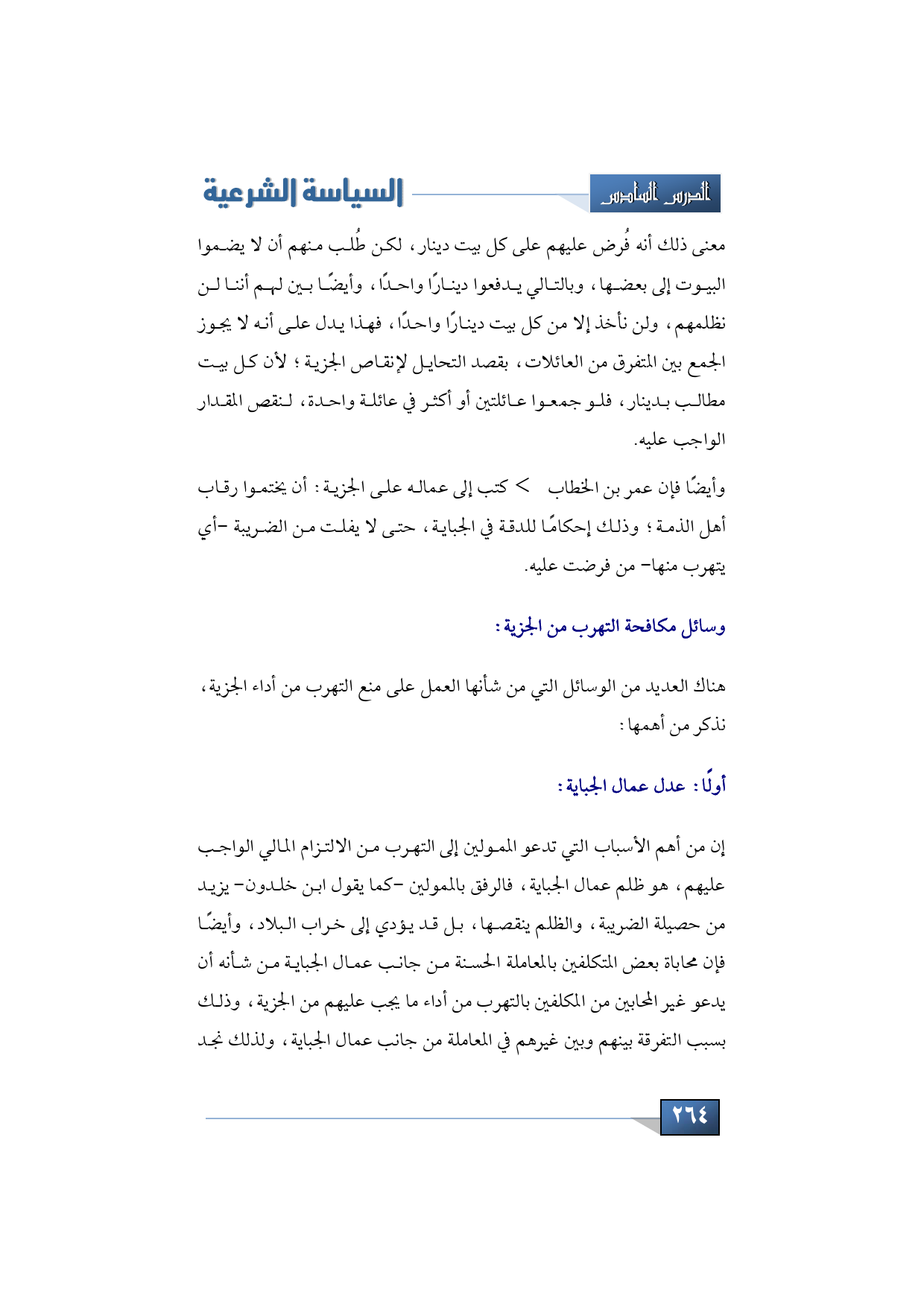 الدرس السادس

السياسة الشرعية

معنى ذلك أنه فُرض عليهم على كل بيت دينار، لكن طُلب منهم أن لا يضموا البيوت إلى بعضها، وبالتالي يدفعوا دينارًا واحدًا، وأيضًا بين لهم أننا لن نظلمهم، ولن نأخذ إلا من كل بيت دينارًا واحدًا، فهذا يدل على أنه لا يجوز الجمع بين المتفرق من العائلات، بقصد التحايل لإنقاص الجزية؛ لأن كل بيت مطالب بدينار، فلو جمعوا عائلتين أو أكثر في عائلة واحدة، لنقص المقدار الواجب عليه.

وأيضًا فإن عمر بن الخطاب > كتب إلى عماله على الجزية: أن يختموا رقاب أهل الذمة؛ وذلك إحكامًا للدقة في الجباية، حتى لا يفلت من الضريبة -أي يتهرب منها- من فرضت عليه.

وسائل مكافحة التهرب من الجزية:

هناك العديد من الوسائل التي من شأنها العمل على منع التهرب من أداء الجزية، نذكر من أهمها:

أولًا: عدل عمال الجباية:

إن من أهم الأسباب التي تدعو الممولين إلى التهرب من الالتزام المالي الواجب عليهم، هو ظلم عمال الجباية، فالرفق بالممولين -كما يقول ابن خلدون- يزيد من حصيلة الضريبة، والظلم ينقصها، بل قد يؤدي إلى خراب البلاد، وأيضًا فإن محاباة بعض المتكلفين بالمعاملة الحسنة من جانب عمال الجباية من شأنه أن يدعو غير المحابين من المكلفين بالتهرب من أداء ما يجب عليهم من الجزية، وذلك بسبب التفرقة بينهم وبين غيرهم في المعاملة من جانب عمال الجباية، ولذلك نجد

٢٦٤